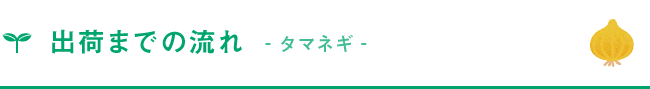 出荷までの流れ - タマネギ -